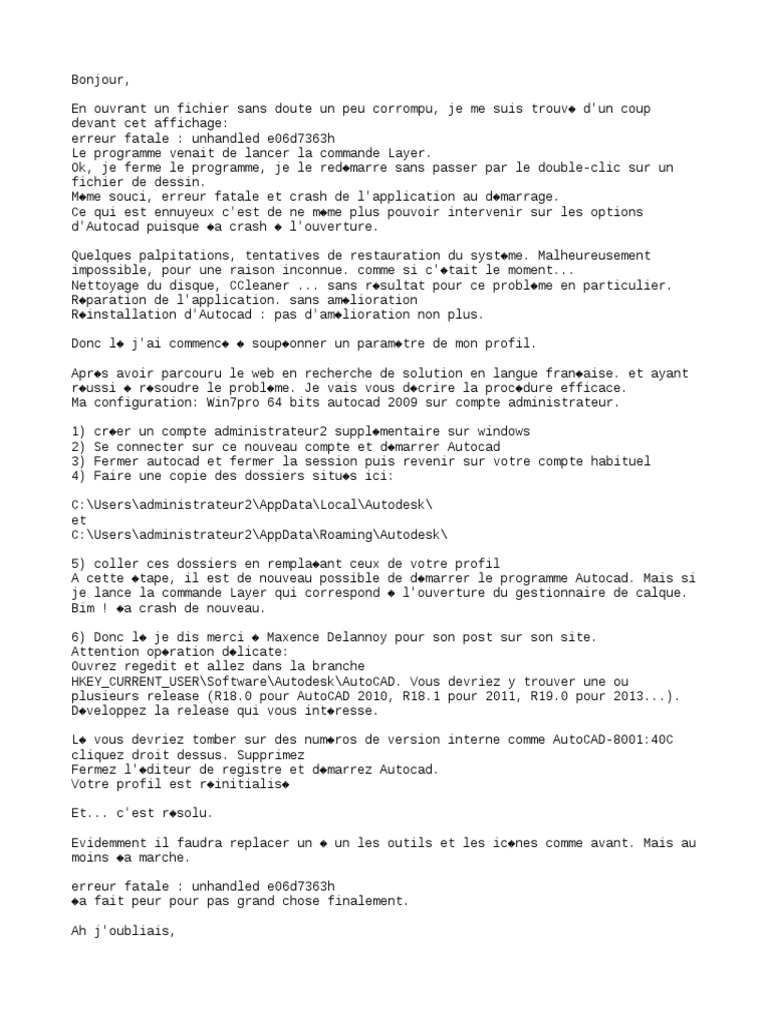 Bonjour,

En ouvrant un fichier sans doute un peu corrompu, je me suis trouv◆ d'un coup devant cet affichage:
erreur fatale : unhandled e06d7363h
Le programme venait de lancer la commande Layer.
Ok, je ferme le programme, je le red◆marre sans passer par le double-clic sur un fichier de dessin.
M◆me souci, erreur fatale et crash de l'application au d◆marrage.
Ce qui est ennuyeux c'est de ne m◆me plus pouvoir intervenir sur les options d'Autocad puisque ◆a crash ◆ l'ouverture.

Quelques palpitations, tentatives de restauration du syst◆me. Malheureusement impossible, pour une raison inconnue. comme si c'◆tait le moment...
Nettoyage du disque, CCleaner ... sans r◆sultat pour ce probl◆me en particulier.
R◆paration de l'application. sans am◆lioration
R◆installation d'Autocad : pas d'am◆lioration non plus.

Donc l◆ j'ai commenc◆ ◆ soup◆onner un param◆tre de mon profil.

Apr◆s avoir parcouru le web en recherche de solution en langue fran◆aise. et ayant r◆ussi ◆ r◆soudre le probl◆me. Je vais vous d◆crire la proc◆dure efficace.
Ma configuration: Win7pro 64 bits autocad 2009 sur compte administrateur.

1) cr◆er un compte administrateur2 suppl◆mentaire sur windows
2) Se connecter sur ce nouveau compte et d◆marrer Autocad
3) Fermer autocad et fermer la session puis revenir sur votre compte habituel
4) Faire une copie des dossiers situ◆s ici:

C:\Users\administrateur2\AppData\Local\Autodesk\
et
C:\Users\administrateur2\AppData\Roaming\Autodesk\

5) coller ces dossiers en rempla◆ant ceux de votre profil
A cette ◆tape, il est de nouveau possible de d◆marrer le programme Autocad. Mais si je lance la commande Layer qui correspond ◆ l'ouverture du gestionnaire de calque. Bim ! ◆a crash de nouveau.

6) Donc l◆ je dis merci ◆ Maxence Delannoy pour son post sur son site.
Attention op◆ration d◆licate:
Ouvrez regedit et allez dans la branche
HKEY_CURRENT_USER\Software\Autodesk\AutoCAD. Vous devriez y trouver une ou plusieurs release (R18.0 pour AutoCAD 2010, R18.1 pour 2011, R19.0 pour 2013...).
D◆veloppez la release qui vous int◆resse.

L◆ vous devriez tomber sur des num◆ros de version interne comme AutoCAD-8001:40C cliquez droit dessus. Supprimez
Fermez l'◆diteur de registre et d◆marrez Autocad.
Votre profil est r◆initialis◆

Et... c'est r◆solu.

Evidemment il faudra replacer un ◆ un les outils et les ic◆nes comme avant. Mais au moins ◆a marche.

erreur fatale : unhandled e06d7363h
◆a fait peur pour pas grand chose finalement.

Ah j'oubliais,